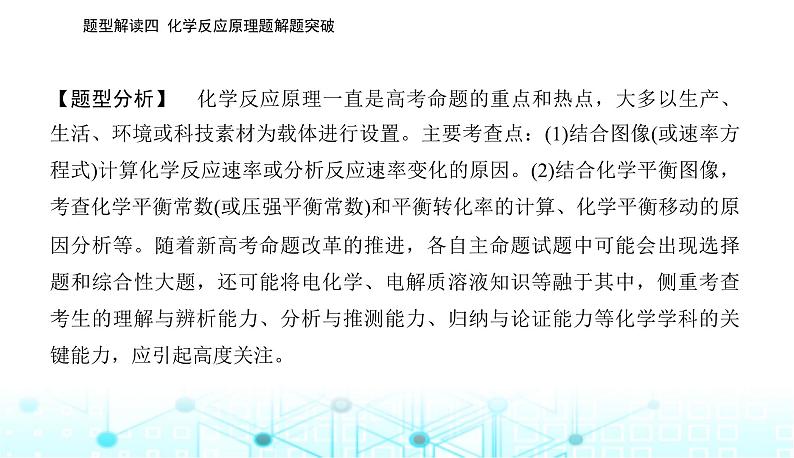 题型解读四 化学反应原理题解题突破

【题型分析】 化学反应原理一直是高考命题的重点和热点，大多以生产、生活、环境或科技素材为载体进行设置。主要考查点：(1)结合图像(或速率方程式)计算化学反应速率或分析反应速率变化的原因。(2)结合化学平衡图像，考查化学平衡常数(或压强平衡常数)和平衡转化率的计算、化学平衡移动的原因分析等。随着新高考命题改革的推进，各自主命题试题中可能会出现选择题和综合性大题，还可能将电化学、电解质溶液知识等融于其中，侧重考查考生的理解与辨析能力、分析与推测能力、归纳与论证能力等化学学科的关键能力，应引起高度关注。